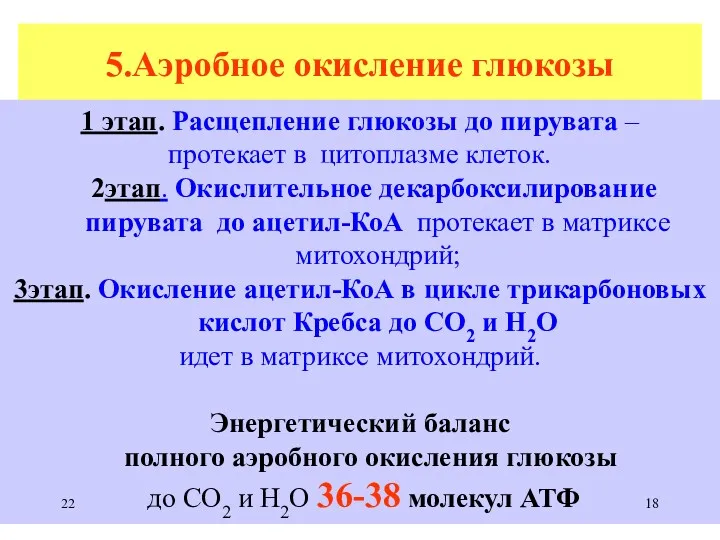 5.Аэробное окисление глюкозы

1 этап. Расщепление глюкозы до пирувата – протекает в цитоплазме клеток.

2этап. Окислительное декарбоксилирование пирувата до ацетил-КоА протекает в матриксе митохондрий;

3этап. Окисление ацетил-КоА в цикле трикарбоновых кислот Кребса до $CO_2$ и $H_2O$ идет в матриксе митохондрий.

Энергетический баланс полного аэробного окисления глюкозы до $CO_2$ и $H_2O$ 36-38 молекул АТФ

22

18